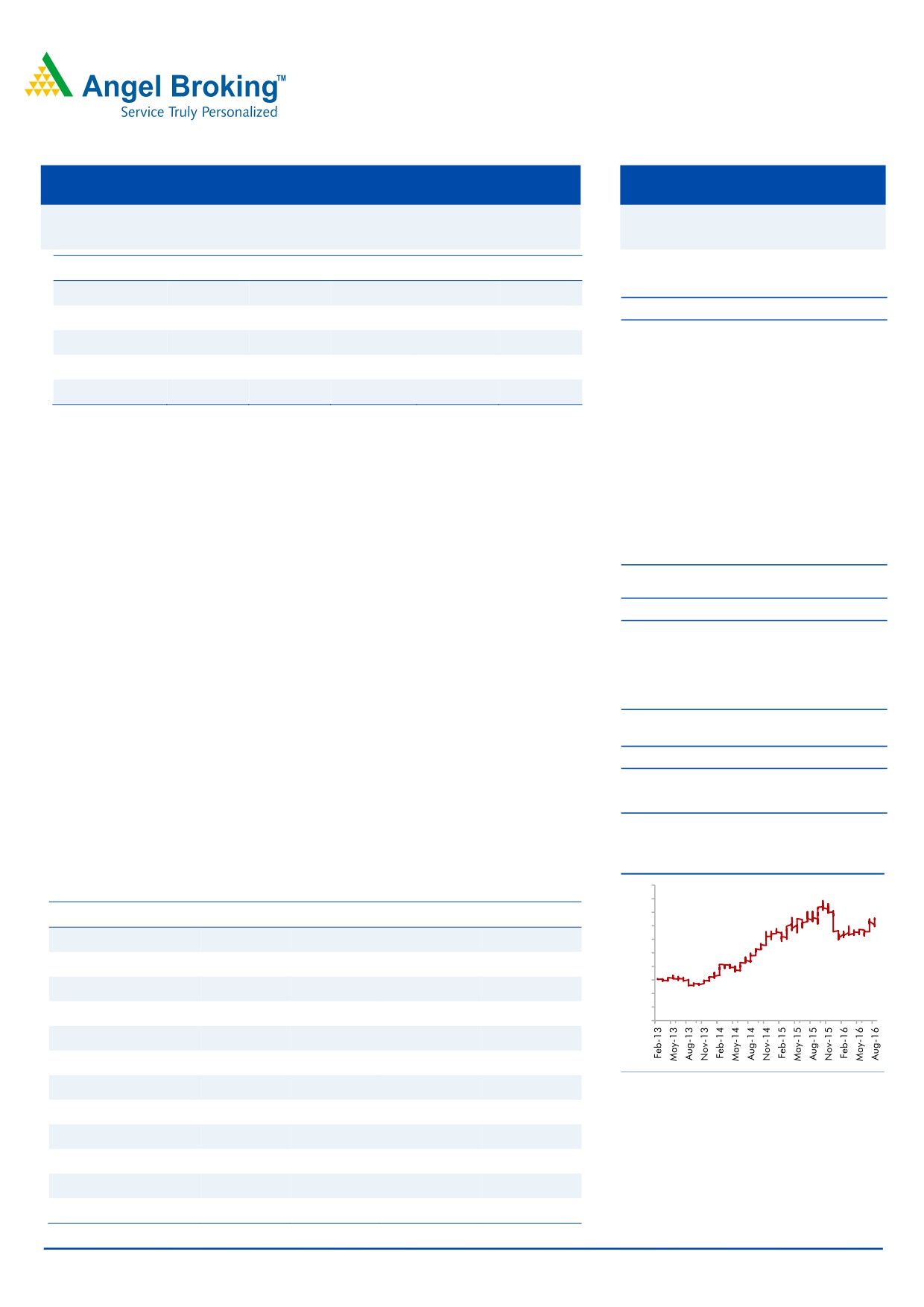 Angel Broking™
Service Truly Personalized

Feb-13
May-13
Aug-13
Nov-13
Feb-14
May-14
Aug-14
Nov-14
Feb-15
May-15
Aug-15
Nov-15
Feb-16
May-16
Aug-16